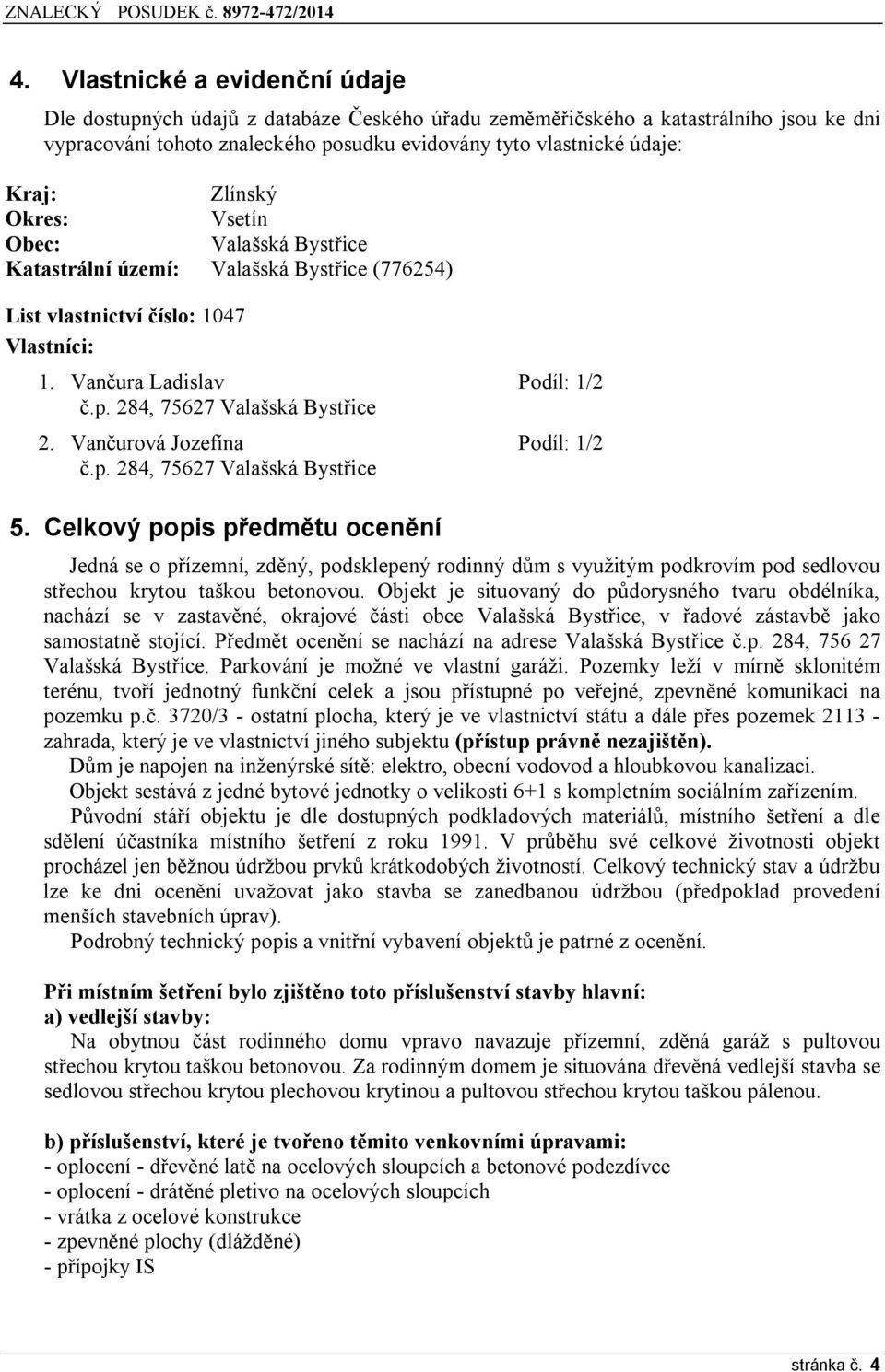 ZNALECKÝ POSUDEK č. 8972-472/2014

4. Vlastnické a evidenční údaje

Dle dostupných údajů z databáze Českého úřadu zeměměřičského a katastrálního jsou ke dni vypracování tohoto znaleckého posudku evidovány tyto vlastnické údaje:

Kraj: Zlínský
Okres: Vsetín
Obec: Valašská Bystřice
Katastrální území: Valašská Bystřice (776254)

List vlastnictví číslo: 1047
Vlastníci:

1. Vančura Ladislav Podíl: 1/2
č.p. 284, 75627 Valašská Bystřice
2. Vančurová Jozefína Podíl: 1/2
č.p. 284, 75627 Valašská Bystřice

5. Celkový popis předmětu ocenění

Jedná se o přízemní, zděný, podsklepený rodinný dům s využitým podkrovím pod sedlovou střechou krytou taškou betonovou. Objekt je situovaný do půdorysného tvaru obdélníka, nachází se v zastavěné, okrajové části obce Valašská Bystřice, v řadové zástavbě jako samostatně stojící. Předmět ocenění se nachází na adrese Valašská Bystřice č.p. 284, 756 27 Valašská Bystřice. Parkování je možné ve vlastní garáži. Pozemky leží v mírně sklonitém terénu, tvoří jednotný funkční celek a jsou přístupné po veřejné, zpevněné komunikaci na pozemku p.č. 3720/3 - ostatní plocha, který je ve vlastnictví státu a dále přes pozemek 2113 - zahrada, který je ve vlastnictví jiného subjektu (přístup právně nezajištěn).
Dům je napojen na inženýrské sítě: elektro, obecní vodovod a hloubkovou kanalizaci.
Objekt sestává z jedné bytové jednotky o velikosti 6+1 s kompletním sociálním zařízením.
Původní stáří objektu je dle dostupných podkladových materiálů, místního šetření a dle sdělení účastníka místního šetření z roku 1991. V průběhu své celkové životnosti objekt procházel jen běžnou údržbou prvků krátkodobých životností. Celkový technický stav a údržbu lze ke dni ocenění uvažovat jako stavba se zanedbanou údržbou (předpoklad provedení menších stavebních úprav).
Podrobný technický popis a vnitřní vybavení objektů je patrné z ocenění.

Při místním šetření bylo zjištěno toto příslušenství stavby hlavní:
a) vedlejší stavby:
Na obytnou část rodinného domu vpravo navazuje přízemní, zděná garáž s pultovou střechou krytou taškou betonovou. Za rodinným domem je situována dřevěná vedlejší stavba se sedlovou střechou krytou plechovou krytinou a pultovou střechou krytou taškou pálenou.

b) příslušenství, které je tvořeno těmito venkovními úpravami:
- oplocení - dřevěné latě na ocelových sloupcích a betonové podezdívce
- oplocení - drátěné pletivo na ocelových sloupcích
- vrátka z ocelové konstrukce
- zpevněné plochy (dlážděné)
- přípojky IS

stránka č. 4